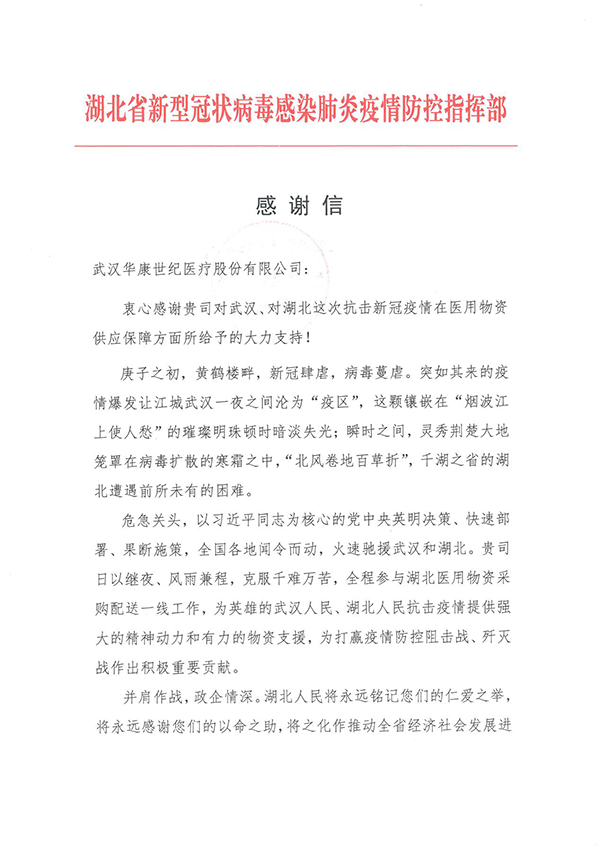 湖北省新型冠状病毒感染肺炎疫情防控指挥部

感谢信

武汉华康世纪医疗股份有限公司：

衷心感谢贵司对武汉、对湖北这次抗击新冠疫情在医用物资供应保障方面所给予的大力支持！

庚子之初，黄鹤楼畔，新冠肆虐，病毒蔓虐。突如其来的疫情爆发让江城武汉一夜之间沦为“疫区”，这颗镶嵌在“烟波江上使人愁”的璀璨明珠顿时暗淡失光；瞬时之间，灵秀荆楚大地笼罩在病毒扩散的寒霜之中，“北风卷地百草折”，千湖之省的湖北遭遇前所未有的困难。

危急关头，以习近平同志为核心的党中央英明决策、快速部署、果断施策，全国各地闻令而动，火速驰援武汉和湖北。贵司日以继夜、风雨兼程，克服千难万苦，全程参与湖北医用物资采购配送一线工作，为英雄的武汉人民、湖北人民抗击疫情提供强大的精神动力和有力的物资支援，为打赢疫情防控阻击战、歼灭战作出积极重要贡献。

并肩作战，政企情深。湖北人民将永远铭记您们的仁爱之举，将永远感谢您们的以命之助，将之化作推动全省经济社会发展进